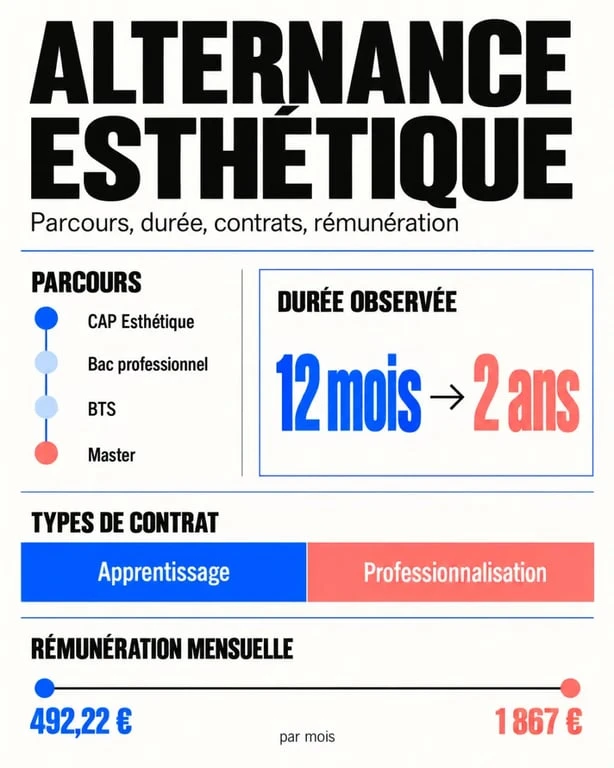 ALTERNANCE ESTHÉTIQUE

Parcours, durée, contrats, rémunération

PARCOURS

CAP Esthétique

Bac professionnel

BTS

Master

DURÉE OBSERVÉE

12 mois → 2 ans

TYPES DE CONTRAT

Apprentissage

Professionnalisation

RÉMUNÉRATION MENSUELLE

492,22 €

par mois

1 867 €